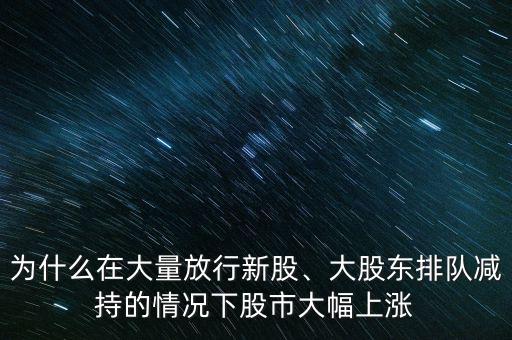 为什么在大量放行新股、大股东排队减持的情况下股市大幅上涨